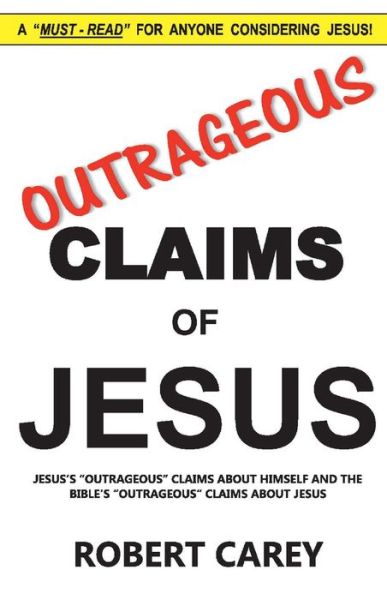 A "MUST - READ" FOR ANYONE CONSIDERING JESUS!

OUTRAGEOUS

CLAIMS

OF

JESUS

JESUS'S "OUTRAGEOUS" CLAIMS ABOUT HIMSELF AND THE BIBLE'S "OUTRAGEOUS" CLAIMS ABOUT JESUS

ROBERT CAREY